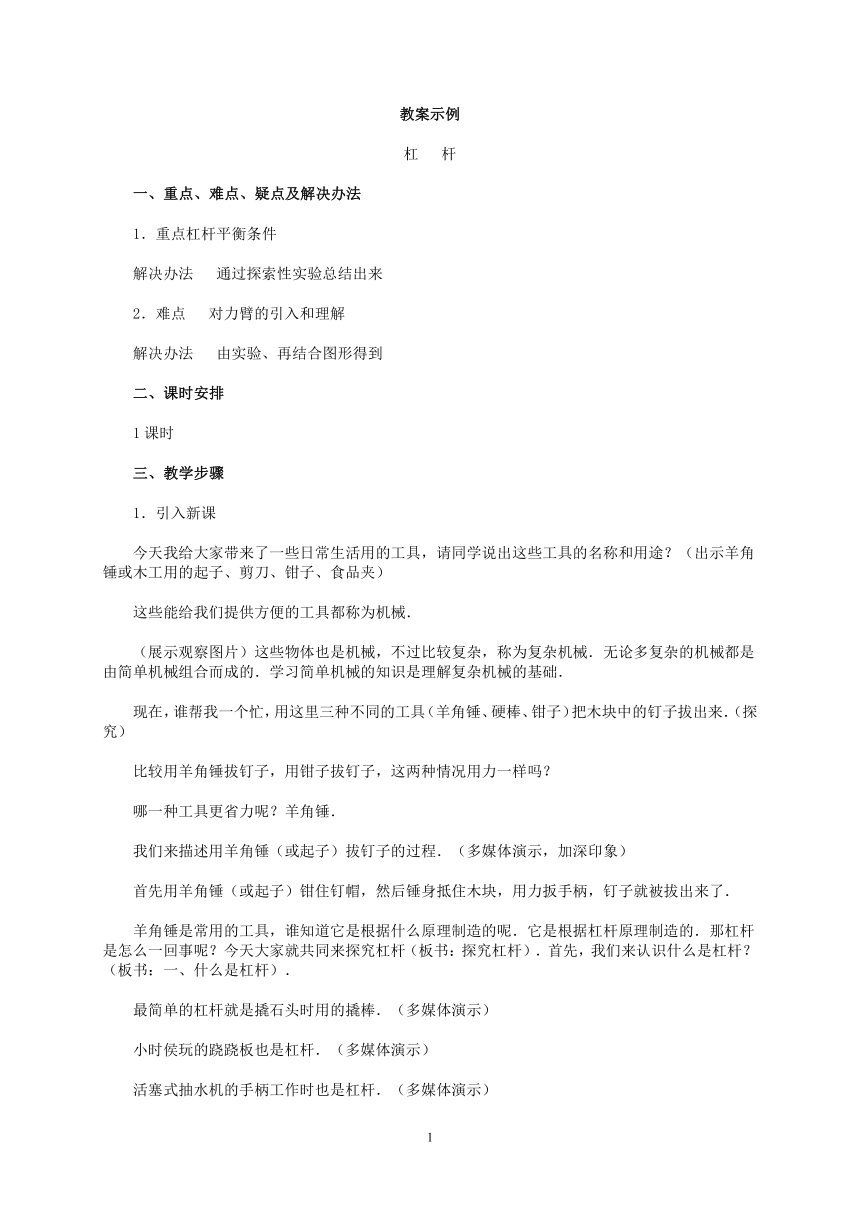 教案示例

杠　杆

一、重点、难点、疑点及解决办法

1．重点杠杆平衡条件

解决办法　通过探索性实验总结出来

2．难点　对力臂的引入和理解

解决办法　由实验、再结合图形得到

二、课时安排

1课时

三、教学步骤

1．引入新课

今天我给大家带来了一些日常生活用的工具，请同学说出这些工具的名称和用途？（出示羊角锤或木工用的起子、剪刀、钳子、食品夹）

这些能给我们提供方便的工具都称为机械．

（展示观察图片）这些物体也是机械，不过比较复杂，称为复杂机械．无论多复杂的机械都是由简单机械组合而成的．学习简单机械的知识是理解复杂机械的基础．

现在，谁帮我一个忙，用这里三种不同的工具（羊角锤、硬棒、钳子）把木块中的钉子拔出来．（探究）

比较用羊角锤拔钉子，用钳子拔钉子，这两种情况用力一样吗？

哪一种工具更省力呢？羊角锤．

我们来描述用羊角锤（或起子）拔钉子的过程．（多媒体演示，加深印象）

首先用羊角锤（或起子）钳住钉帽，然后锤身抵住木块，用力扳手柄，钉子就被拔出来了．

羊角锤是常用的工具，谁知道它是根据什么原理制造的呢．它是根据杠杆原理制造的．那杠杆是怎么一回事呢？今天大家就共同来探究杠杆（板书：探究杠杆）．首先，我们来认识什么是杠杆？（板书：一、什么是杠杆）．

最简单的杠杆就是撬石头时用的撬棒．（多媒体演示）

小时侯玩的跷跷板也是杠杆．（多媒体演示）

活塞式抽水机的手柄工作时也是杠杆．（多媒体演示）

1